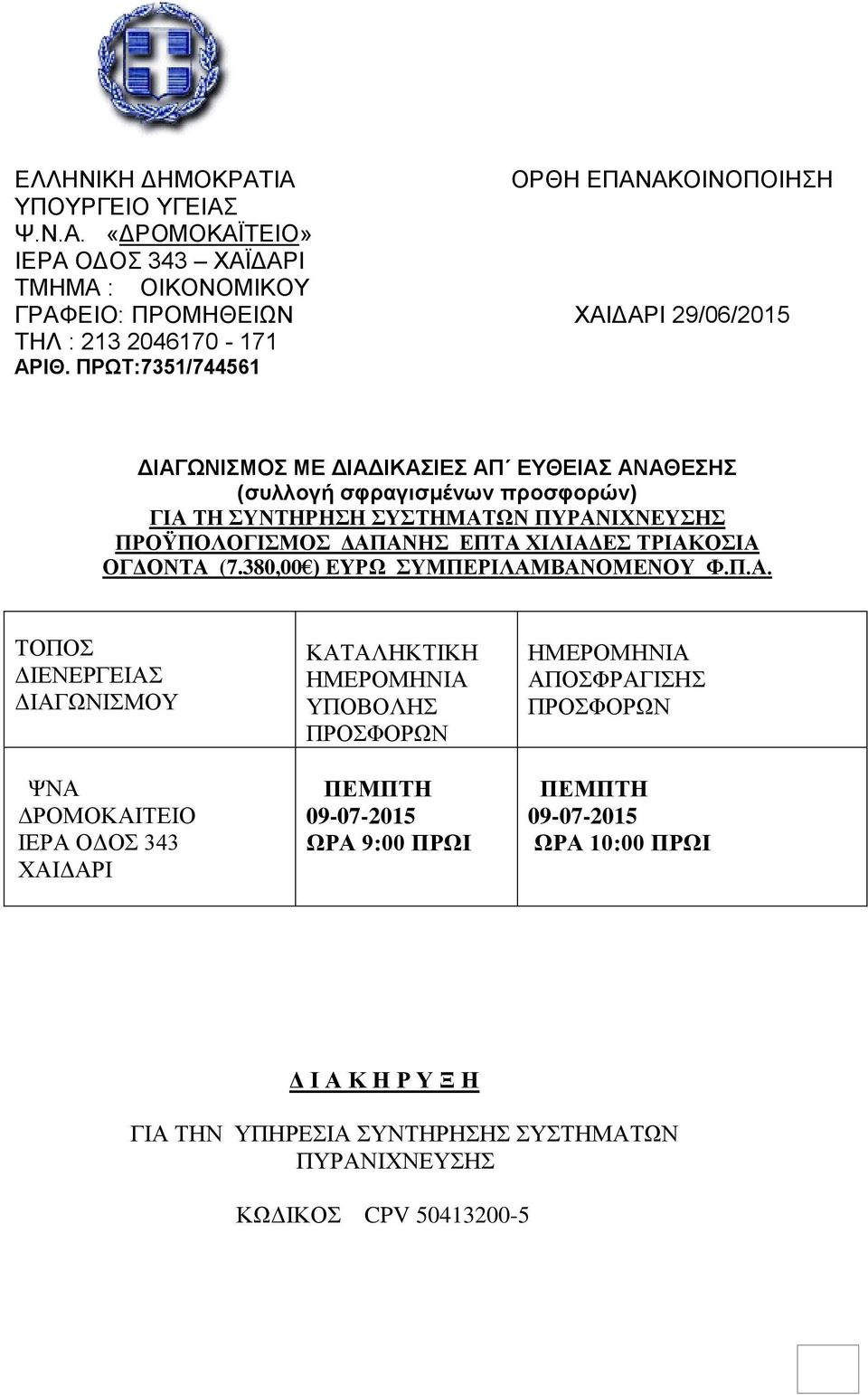 ΕΛΛΗΝΙΚΗ ΔΗΜΟΚΡΑΤΙΑ
ΥΠΟΥΡΓΕΙΟ ΥΓΕΙΑΣ
Ψ.Ν.Α. «ΔΡΟΜΟΚΑΪΤΕΙΟ»
ΙΕΡΑ ΟΔΟΣ 343 – ΧΑΪΔΑΡΙ
ΤΜΗΜΑ : ΟΙΚΟΝΟΜΙΚΟΥ
ΓΡΑΦΕΙΟ: ΠΡΟΜΗΘΕΙΩΝ
ΤΗΛ : 213 2046170 - 171
ΑΡΙΘ. ΠΡΩΤ:7351/744561

ΟΡΘΗ ΕΠΑΝΑΚΟΙΝΟΠΟΙΗΣΗ

ΧΑΙΔΑΡΙ 29/06/2015

ΔΙΑΓΩΝΙΣΜΟΣ ΜΕ ΔΙΑΔΙΚΑΣΙΕΣ ΑΠ΄ ΕΥΘΕΙΑΣ ΑΝΑΘΕΣΗΣ
(συλλογή σφραγισμένων προσφορών)
ΓΙΑ ΤΗ ΣΥΝΤΗΡΗΣΗ ΣΥΣΤΗΜΑΤΩΝ ΠΥΡΑΝΙΧΝΕΥΣΗΣ
ΠΡΟΫΠΟΛΟΓΙΣΜΟΣ ΔΑΠΑΝΗΣ ΕΠΤΑ ΧΙΛΙΑΔΕΣ ΤΡΙΑΚΟΣΙΑ ΟΓΔΟΝΤΑ (7.380,00€) ΕΥΡΩ ΣΥΜΠΕΡΙΛΑΜΒΑΝΟΜΕΝΟΥ Φ.Π.Α.

| ΤΟΠΟΣ ΔΙΕΝΕΡΓΕΙΑΣ ΔΙΑΓΩΝΙΣΜΟΥ | ΚΑΤΑΛΗΚΤΙΚΗ ΗΜΕΡΟΜΗΝΙΑ ΥΠΟΒΟΛΗΣ ΠΡΟΣΦΟΡΩΝ | ΗΜΕΡΟΜΗΝΙΑ ΑΠΟΣΦΡΑΓΙΣΗΣ ΠΡΟΣΦΟΡΩΝ |
|---|---|---|
| ΨΝΑ ΔΡΟΜΟΚΑΙΤΕΙΟ ΙΕΡΑ ΟΔΟΣ 343 ΧΑΙΔΑΡΙ | ΠΕΜΠΤΗ 09-07-2015 ΩΡΑ 9:00 ΠΡΩΙ | ΠΕΜΠΤΗ 09-07-2015 ΩΡΑ 10:00 ΠΡΩΙ |

Δ Ι Α Κ Η Ρ Υ Ξ Η

ΓΙΑ ΤΗΝ ΥΠΗΡΕΣΙΑ ΣΥΝΤΗΡΗΣΗΣ ΣΥΣΤΗΜΑΤΩΝ ΠΥΡΑΝΙΧΝΕΥΣΗΣ

ΚΩΔΙΚΟΣ CPV 50413200-5